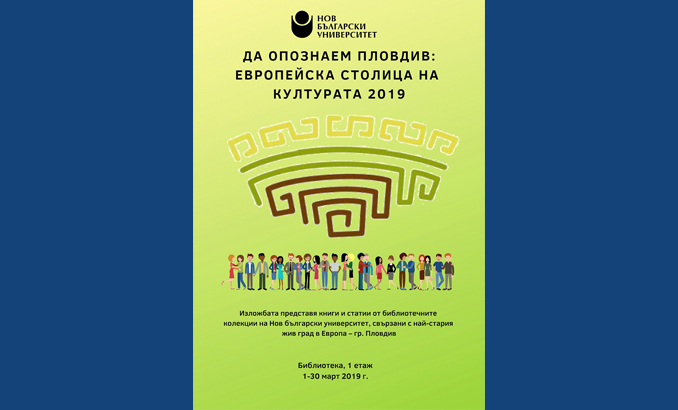 НОВ
БЪЛГАРСКИ
УНИВЕРСИТЕТ

ДА ОПОЗНАЕМ ПЛОВДИВ:
ЕВРОПЕЙСКА СТОЛИЦА НА
КУЛТУРАТА 2019

Изложбата представя книги и статии от библиотечните колекции на Нов български университет, свързани с най-стария жив град в Европа – гр. Пловдив

Библиотека, 1 етаж
1-30 март 2019 г.